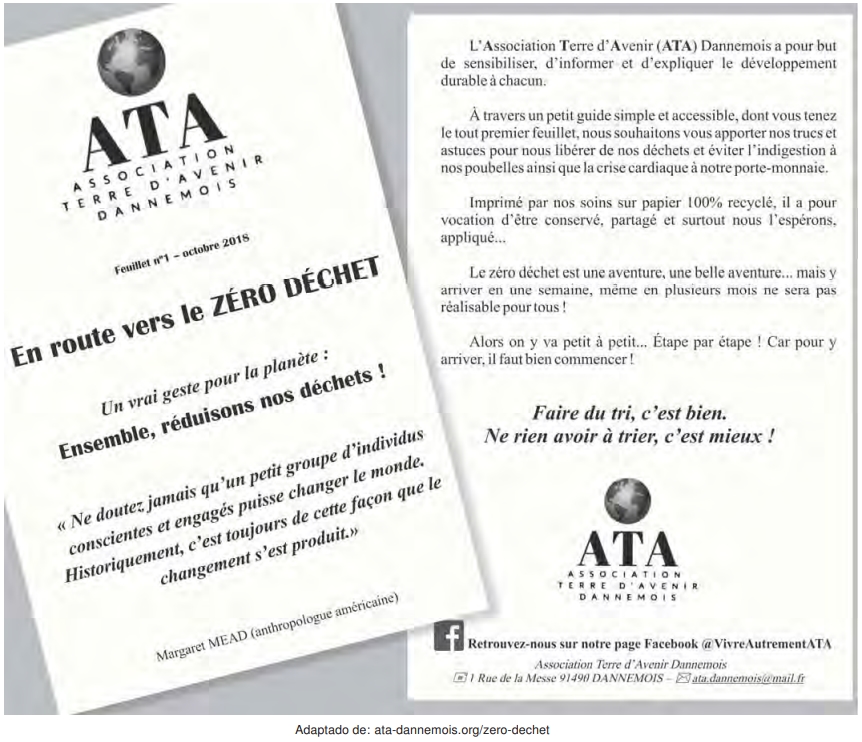 ATA
ASSOCIATION
TERRE D'AVENIR
DANNEMOIS

Feuillet n°1 – octobre 2018

En route vers le ZÉRO DÉCHET

Un vrai geste pour la planète :
Ensemble, réduisons nos déchets !

« Ne doutez jamais qu'un petit groupe d'individus conscientes et engagés puisse changer le monde. Historiquement, c'est toujours de cette façon que le changement s'est produit.»

Margaret MEAD (anthropologue américaine)

L'Association Terre d'Avenir (ATA) Dannemois a pour but de sensibiliser, d'informer et d'expliquer le développement durable à chacun.

À travers un petit guide simple et accessible, dont vous tenez le tout premier feuillet, nous souhaitons vous apporter nos trucs et astuces pour nous libérer de nos déchets et éviter l'indigestion à nos poubelles ainsi que la crise cardiaque à notre porte-monnaie.

Imprimé par nos soins sur papier 100% recyclé, il a pour vocation d'être conservé, partagé et surtout nous l'espérons, appliqué...

Le zéro déchet est une aventure, une belle aventure... mais y arriver en une semaine, même en plusieurs mois ne sera pas réalisable pour tous !

Alors on y va petit à petit... Étape par étape ! Car pour y arriver, il faut bien commencer !

Faire du tri, c'est bien.
Ne rien avoir à trier, c'est mieux !

ATA
ASSOCIATION
TERRE D'AVENIR
DANNEMOIS

Retrouvez-nous sur notre page Facebook @VivreAutrementATA
Association Terre d'Avenir Dannemois
1 Rue de la Messe 91490 DANNEMOIS – ata.dannemois@mail.fr

Adaptado de: ata-dannemois.org/zero-dechet